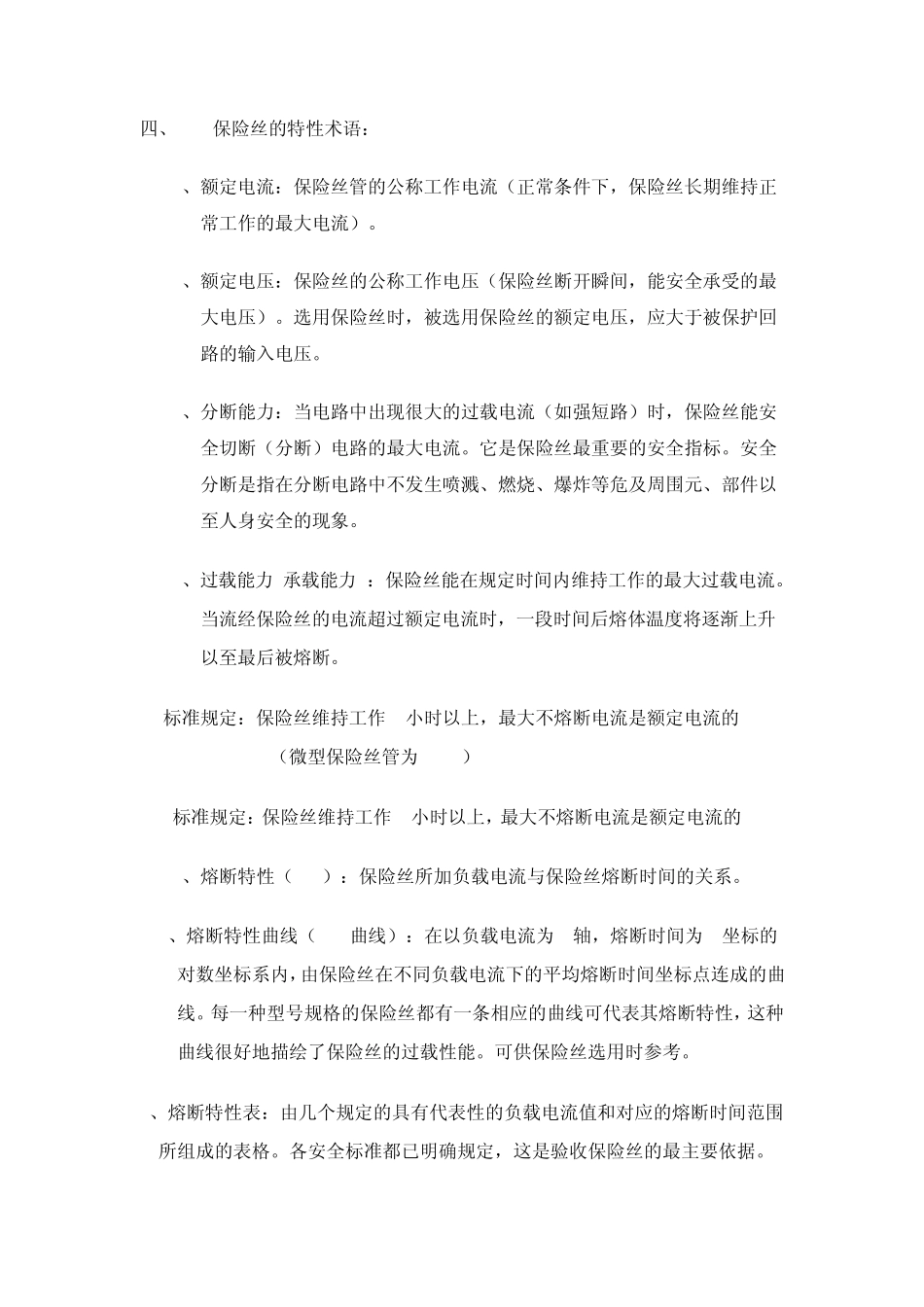 四、　　保险丝的特性术语：

、额定电流：保险丝管的公称工作电流（正常条件下，保险丝长期维持正常工作的最大电流）。

、额定电压：保险丝的公称工作电压（保险丝断开瞬间，能安全承受的最大电压）。选用保险丝时，被选用保险丝的额定电压，应大于被保护回路的输入电压。

、分断能力：当电路中出现很大的过载电流（如强短路）时，保险丝能安全切断（分断）电路的最大电流。它是保险丝最重要的安全指标。安全分断是指在分断电路中不发生喷溅、燃烧、爆炸等危及周围元、部件以至人身安全的现象。

、过载能力 承载能力 ：保险丝能在规定时间内维持工作的最大过载电流。当流经保险丝的电流超过额定电流时，一段时间后熔体温度将逐渐上升以至最后被熔断。

标准规定：保险丝维持工作　小时以上，最大不熔断电流是额定电流的　　（微型保险丝管为　　）

标准规定：保险丝维持工作　小时以上，最大不熔断电流是额定电流的

、熔断特性（　　）：保险丝所加负载电流与保险丝熔断时间的关系。

、熔断特性曲线（　　曲线）：在以负载电流为　轴，熔断时间为　坐标的对数坐标系内，由保险丝在不同负载电流下的平均熔断时间坐标点连成的曲线。每一种型号规格的保险丝都有一条相应的曲线可代表其熔断特性，这种曲线很好地描绘了保险丝的过载性能。可供保险丝选用时参考。

、熔断特性表：由几个规定的具有代表性的负载电流值和对应的熔断时间范围所组成的表格。各安全标准都已明确规定，这是验收保险丝的最主要依据。